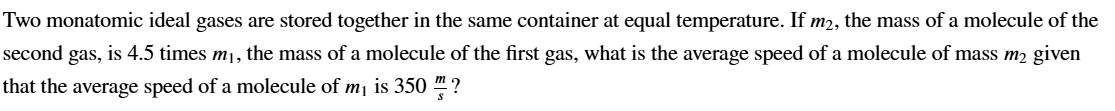 Two monatomic ideal gases are stored together in the same container at equal temperature. If $m_2$, the mass of a molecule of the second gas, is 4.5 times $m_1$, the mass of a molecule of the first gas, what is the average speed of a molecule of mass $m_2$ given that the average speed of a molecule of $m_1$ is 350 $\frac{m}{s}$?